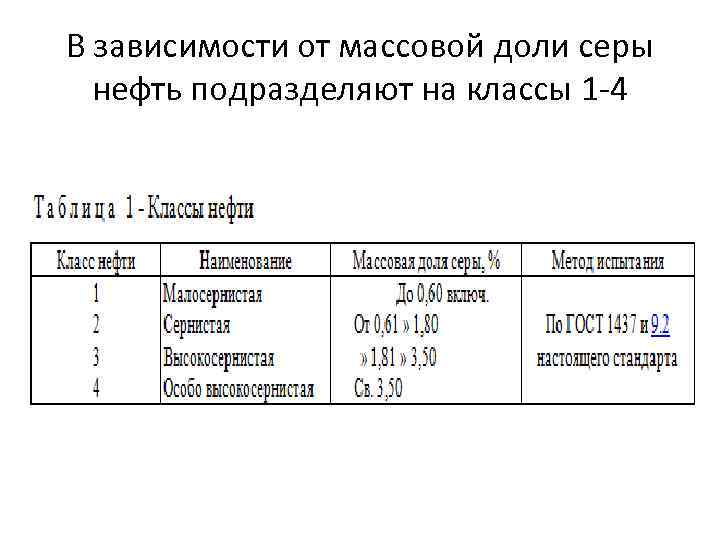 В зависимости от массовой доли серы нефть подразделяют на классы 1-4

Таблица 1 - Классы нефти

| Класс нефти | Наименование | Массовая доля серы, % | Метод испытания |
|---|---|---|---|
| 1 | Малосернистая | До 0,60 включ. | По ГОСТ 1437 и 9.2 настоящего стандарта |
| 2 | Сернистая | От 0,61 » 1,80 | |
| 3 | Высокосернистая | » 1,81 » 3,50 | |
| 4 | Особо высокосернистая | Св. 3,50 | |